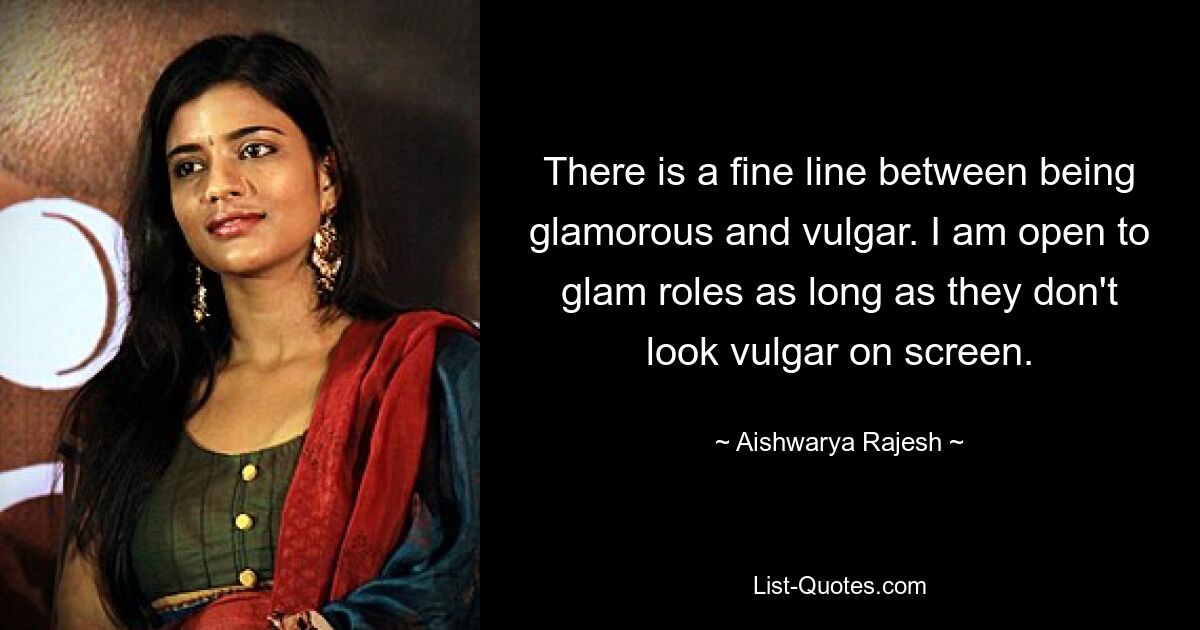 There is a fine line between being glamorous and vulgar. I am open to glam roles as long as they don't look vulgar on screen.

~ Aishwarya Rajesh ~

List-Quotes.com